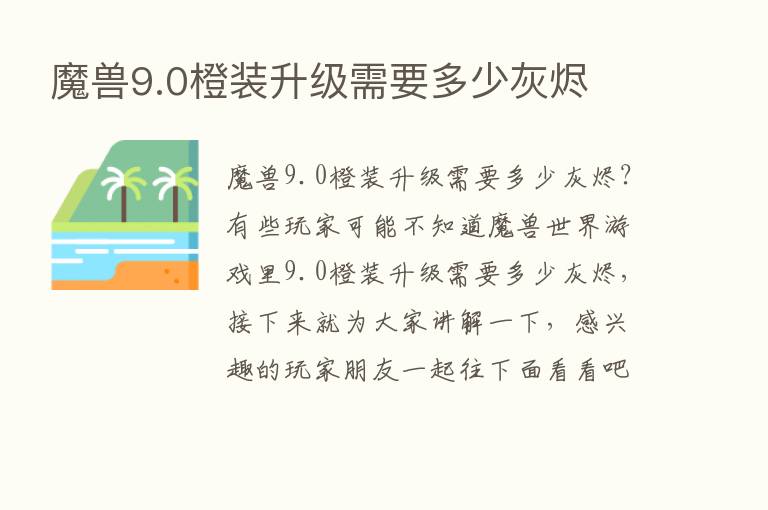 魔兽9.0橙装升级需要多少灰烬

魔兽9.0橙装升级需要多少灰烬?有些玩家可能不知道魔兽世界游戏里9.0橙装升级需要多少灰烬,接下来就为大家讲解一下,感兴趣的玩家朋友一起往下面看看吧